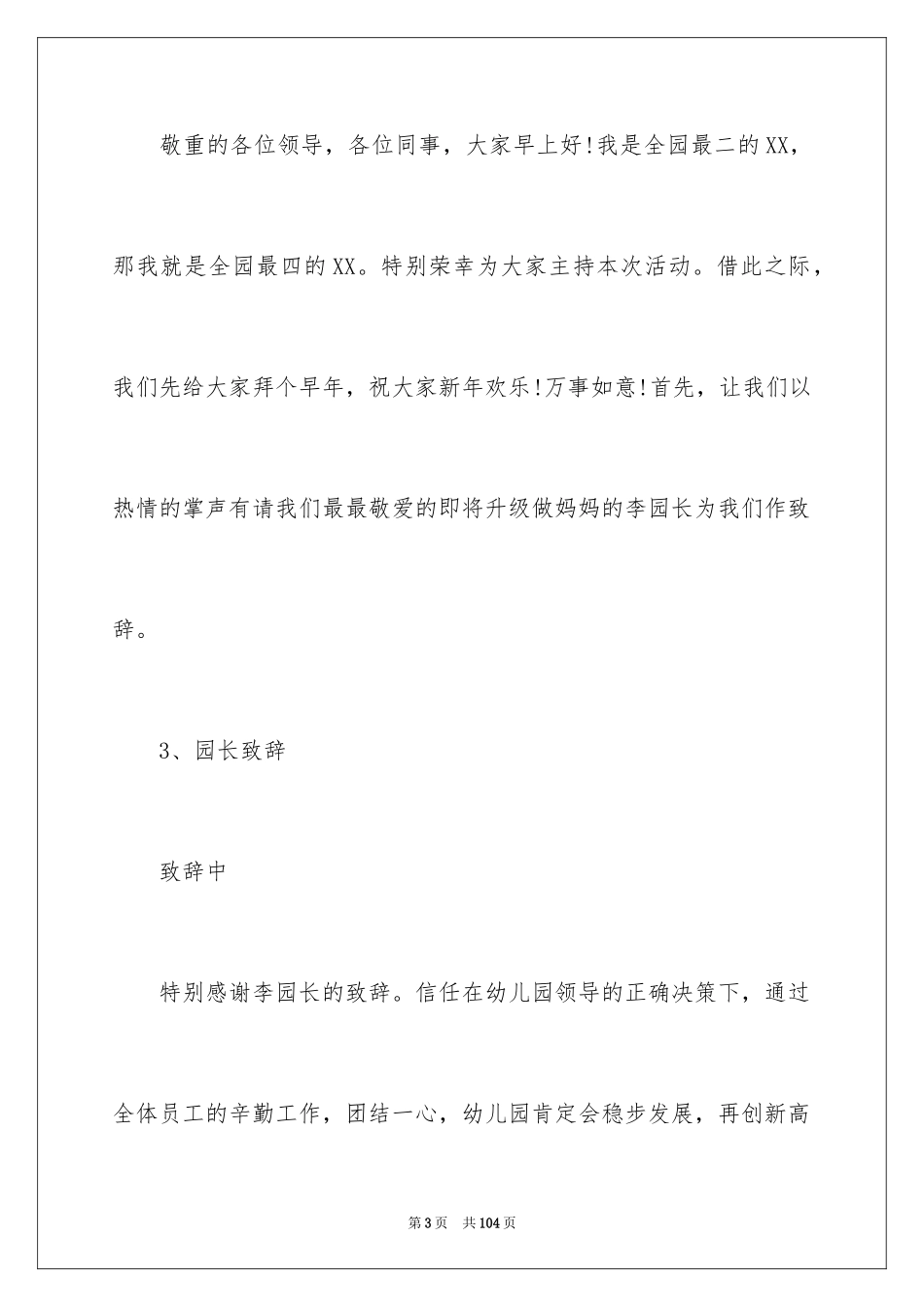 敬重的各位领导，各位同事，大家早上好!我是全园最二的XX，那我就是全园最四的XX。特别荣幸为大家主持本次活动。借此之际，我们先给大家拜个早年，祝大家新年欢乐!万事如意!首先，让我们以热情的掌声有请我们最最敬爱的即将升级做妈妈的李园长为我们作致辞。

3、园长致辞

致辞中

特别感谢李园长的致辞。信任在幼儿园领导的正确决策下，通过全体员工的辛勤工作，团结一心，幼儿园肯定会稳步发展，再创新高

第3页　共104页